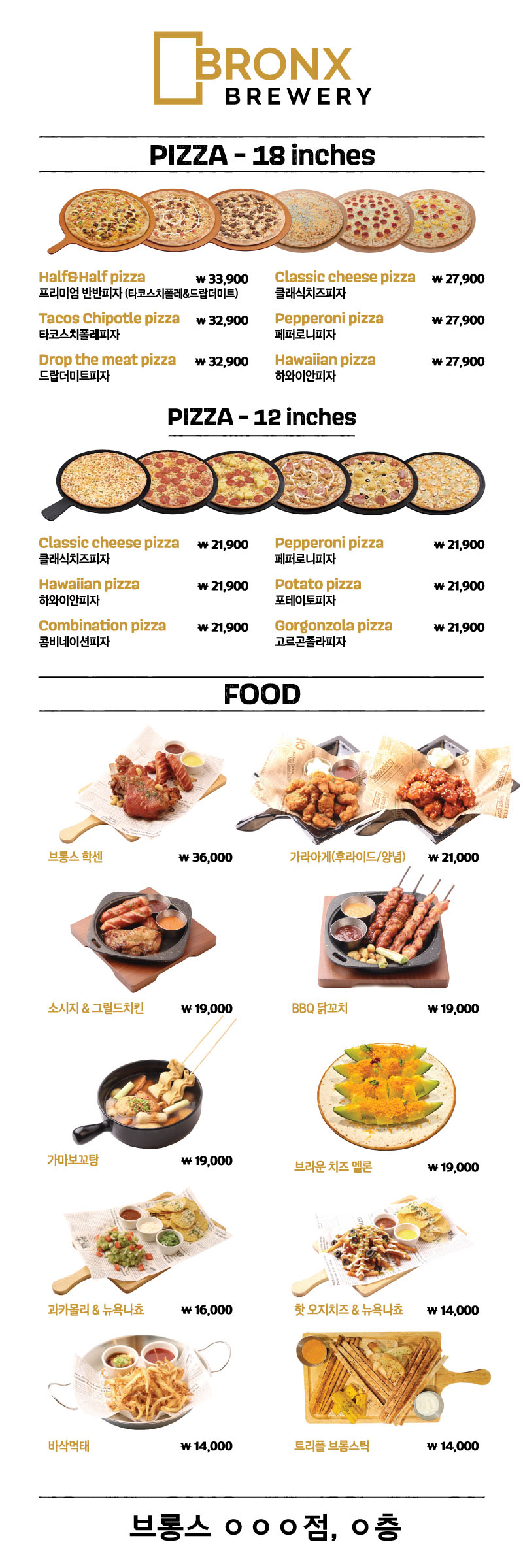 BRONX
BREWERY

PIZZA - 18 inches

Half&Half pizza ₩ 33,900
프리미엄 반반피자 (타코스치폴레&드랍더미트)

Tacos Chipotle pizza ₩ 32,900
타코스치폴레피자

Drop the meat pizza ₩ 32,900
드랍더미트피자

Classic cheese pizza ₩ 27,900
클래식치즈피자

Pepperoni pizza ₩ 27,900
페퍼로니피자

Hawaiian pizza ₩ 27,900
하와이안피자

PIZZA - 12 inches

Classic cheese pizza ₩ 21,900
클래식치즈피자

Hawaiian pizza ₩ 21,900
하와이안피자

Combination pizza ₩ 21,900
콤비네이션피자

Pepperoni pizza ₩ 21,900
페퍼로니피자

Potato pizza ₩ 21,900
포테이토피자

Gorgonzola pizza ₩ 21,900
고르곤졸라피자

FOOD

브롱스 학센 ₩ 36,000

가라아게(후라이드/양념) ₩ 21,000

소시지 & 그릴드치킨 ₩ 19,000

BBQ 닭꼬치 ₩ 19,000

가마보꼬탕 ₩ 19,000

브라운 치즈 멜론 ₩ 19,000

과카몰리 & 뉴욕나쵸 ₩ 16,000

핫 오지치즈 & 뉴욕나쵸 ₩ 14,000

바삭먹태 ₩ 14,000

트리플 브롱스틱 ₩ 14,000

브롱스 ㅇㅇㅇ점, ㅇ층